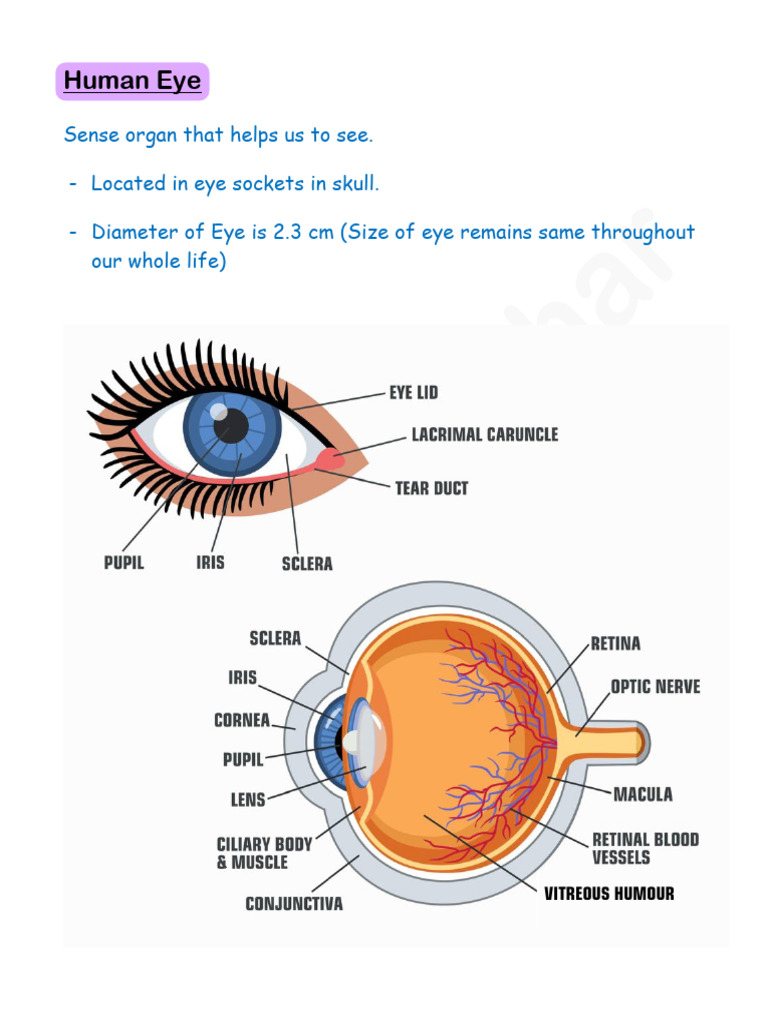 Human Eye

Sense organ that helps us to see.

- Located in eye sockets in skull.

- Diameter of Eye is 2.3 cm (Size of eye remains same throughout our whole life)

EYE LID
LACRIMAL CARUNCLE
TEAR DUCT
PUPIL
IRIS
SCLERA

SCLERA
IRIS
CORNEA
PUPIL
LENS
CILIARY BODY & MUSCLE
CONJUNCTIVA
RETINA
OPTIC NERVE
MACULA
RETINAL BLOOD VESSELS
VITREOUS HUMOUR